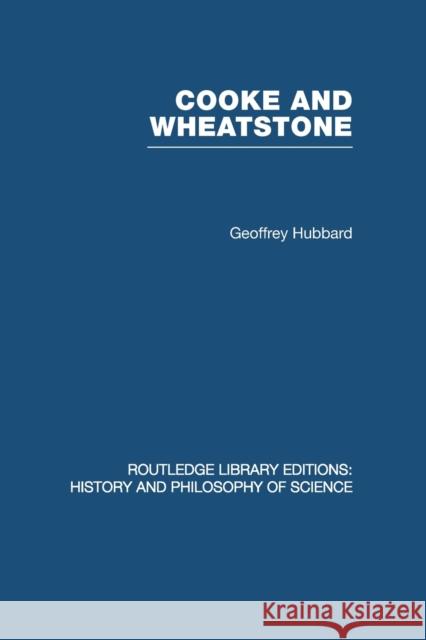 COOKE AND WHEATSTONE

Geoffrey Hubbard

ROUTLEDGE LIBRARY EDITIONS: HISTORY AND PHILOSOPHY OF SCIENCE